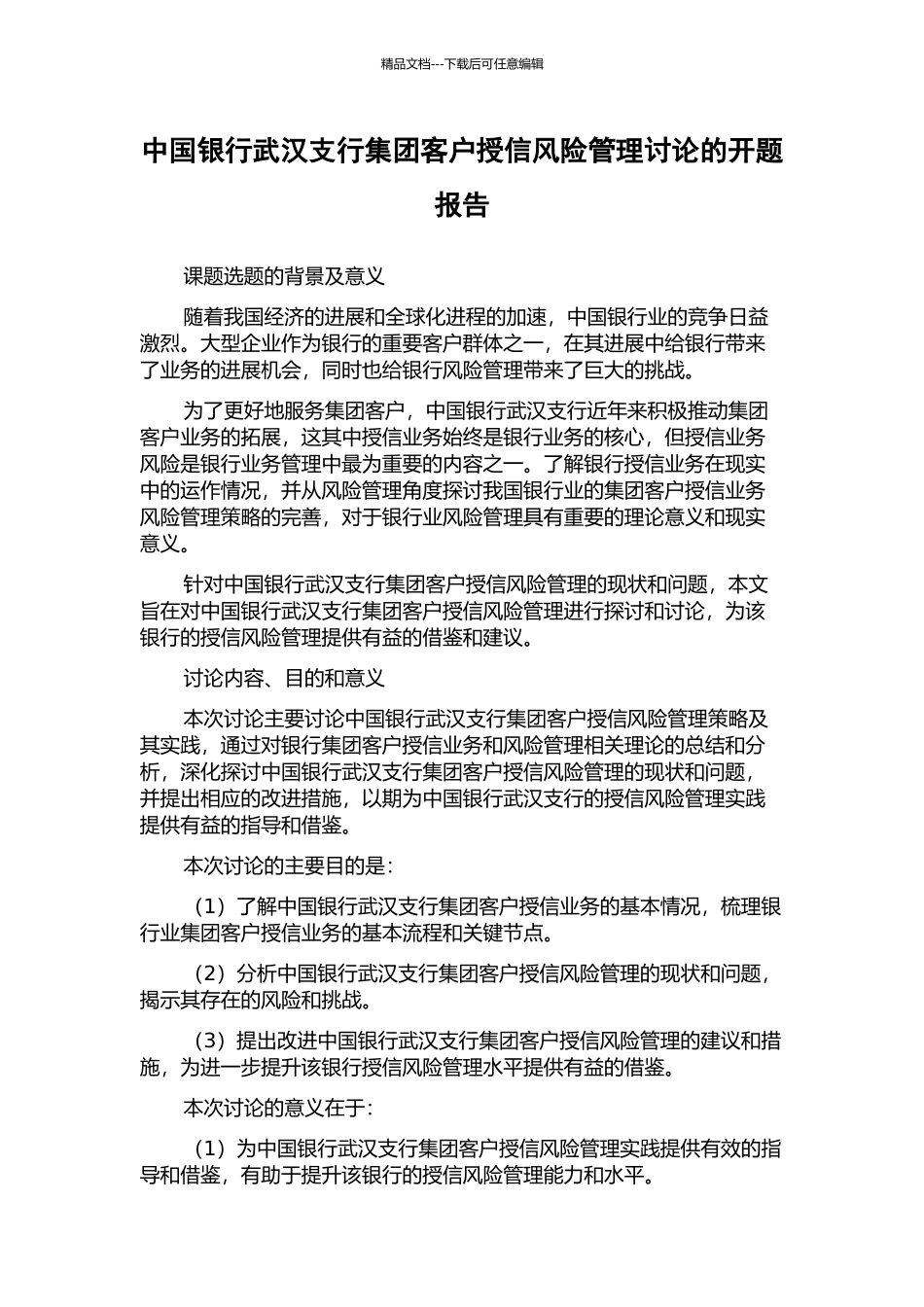 精品文档---下载后可任意编辑

中国银行武汉支行集团客户授信风险管理讨论的开题报告

课题选题的背景及意义

随着我国经济的进展和全球化进程的加速，中国银行业的竞争日益激烈。大型企业作为银行的重要客户群体之一，在其进展中给银行带来了业务的进展机会，同时也给银行风险管理带来了巨大的挑战。

为了更好地服务集团客户，中国银行武汉支行近年来积极推动集团客户业务的拓展，这其中授信业务始终是银行业务的核心，但授信业务风险是银行业务管理中最为重要的内容之一。了解银行授信业务在现实中的运作情况，并从风险管理角度探讨我国银行业的集团客户授信业务风险管理策略的完善，对于银行业风险管理具有重要的理论意义和现实意义。

针对中国银行武汉支行集团客户授信风险管理的现状和问题，本文旨在对中国银行武汉支行集团客户授信风险管理进行探讨和讨论，为该银行的授信风险管理提供有益的借鉴和建议。

讨论内容、目的和意义

本次讨论主要讨论中国银行武汉支行集团客户授信风险管理策略及其实践，通过对银行集团客户授信业务和风险管理相关理论的总结和分析，深化探讨中国银行武汉支行集团客户授信风险管理的现状和问题，并提出相应的改进措施，以期为中国银行武汉支行的授信风险管理实践提供有益的指导和借鉴。

本次讨论的主要目的是：

（1）了解中国银行武汉支行集团客户授信业务的基本情况，梳理银行业集团客户授信业务的基本流程和关键节点。

（2）分析中国银行武汉支行集团客户授信风险管理的现状和问题，揭示其存在的风险和挑战。

（3）提出改进中国银行武汉支行集团客户授信风险管理的建议和措施，为进一步提升该银行授信风险管理水平提供有益的借鉴。

本次讨论的意义在于：

（1）为中国银行武汉支行集团客户授信风险管理实践提供有效的指导和借鉴，有助于提升该银行的授信风险管理能力和水平。